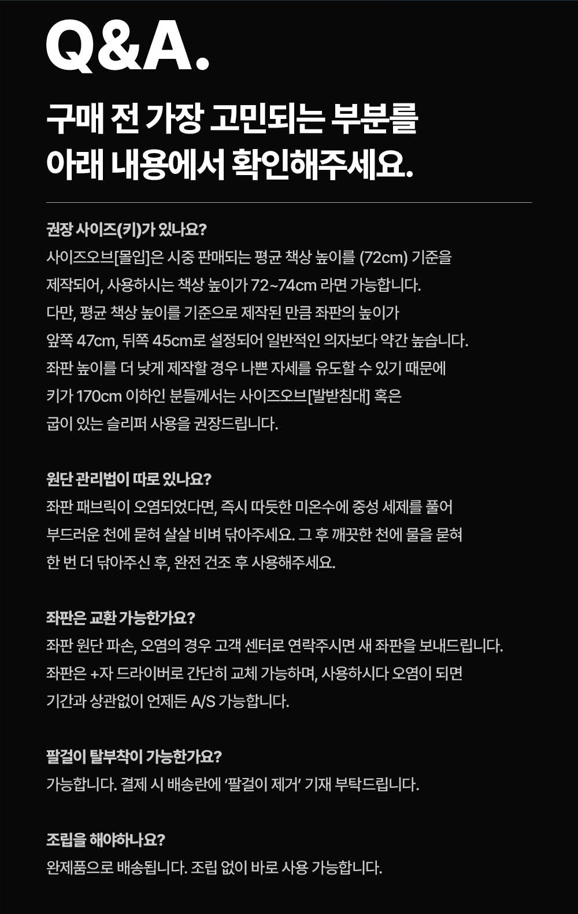 Q&A.

구매 전 가장 고민되는 부분를
아래 내용에서 확인해주세요.

권장 사이즈(키)가 있나요?
사이즈오브[몰입]은 시중 판매되는 평균 책상 높이를 (72cm) 기준을 제작되어, 사용하시는 책상 높이가 72~74cm 라면 가능합니다. 다만, 평균 책상 높이를 기준으로 제작된 만큼 좌판의 높이가 앞쪽 47cm, 뒤쪽 45cm로 설정되어 일반적인 의자보다 약간 높습니다. 좌판 높이를 더 낮게 제작할 경우 나쁜 자세를 유도할 수 있기 때문에 키가 170cm 이하인 분들께서는 사이즈오브[발받침대] 혹은 굽이 있는 슬리퍼 사용을 권장드립니다.

원단 관리법이 따로 있나요?
좌판 패브릭이 오염되었다면, 즉시 따뜻한 미온수에 중성 세제를 풀어 부드러운 천에 묻혀 살살 비벼 닦아주세요. 그 후 깨끗한 천에 물을 묻혀 한 번 더 닦아주신 후, 완전 건조 후 사용해주세요.

좌판은 교환 가능한가요?
좌판 원단 파손, 오염의 경우 고객 센터로 연락주시면 새 좌판을 보내드립니다. 좌판은 +자 드라이버로 간단히 교체 가능하며, 사용하시다 오염이 되면 기간과 상관없이 언제든 A/S 가능합니다.

팔걸이 탈부착이 가능한가요?
가능합니다. 결제 시 배송란에 '팔걸이 제거' 기재 부탁드립니다.

조립을 해야하나요?
완제품으로 배송됩니다. 조립 없이 바로 사용 가능합니다.